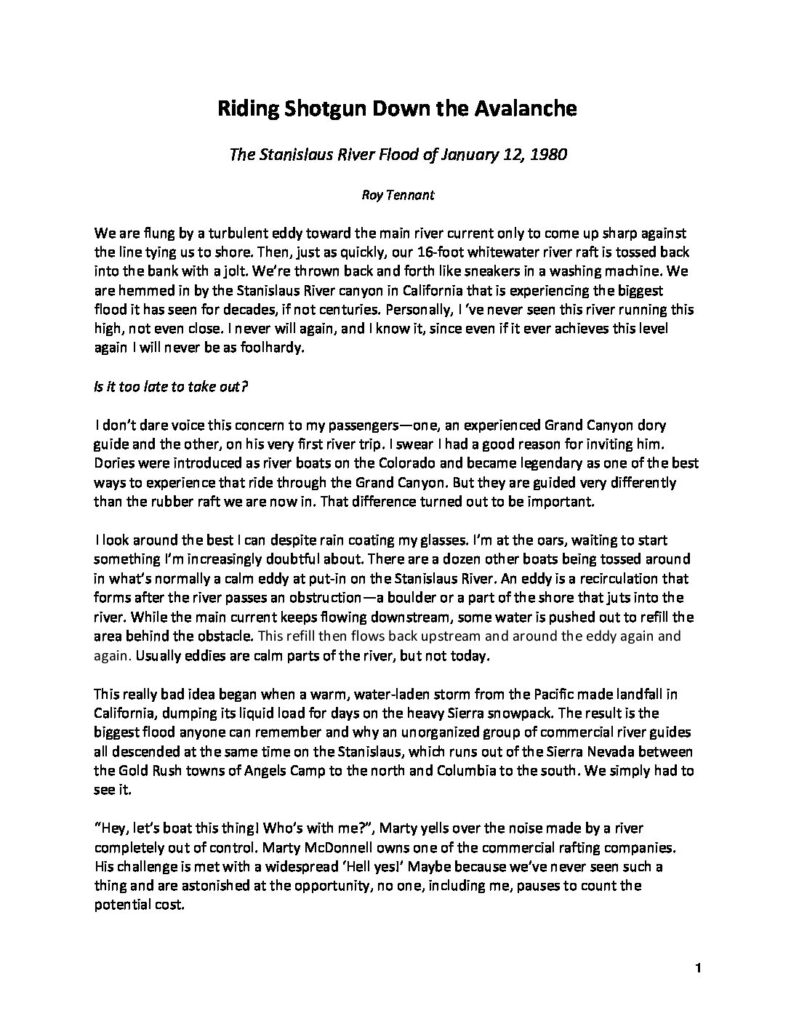 Riding Shotgun Down the Avalanche

The Stanislaus River Flood of January 12, 1980

Roy Tennant

We are flung by a turbulent eddy toward the main river current only to come up sharp against the line tying us to shore. Then, just as quickly, our 16-foot whitewater river raft is tossed back into the bank with a jolt. We're thrown back and forth like sneakers in a washing machine. We are hemmed in by the Stanislaus River canyon in California that is experiencing the biggest flood it has seen for decades, if not centuries. Personally, I 've never seen this river running this high, not even close. I never will again, and I know it, since even if it ever achieves this level again I will never be as foolhardy.

Is it too late to take out?

I don't dare voice this concern to my passengers—one, an experienced Grand Canyon dory guide and the other, on his very first river trip. I swear I had a good reason for inviting him. Dories were introduced as river boats on the Colorado and became legendary as one of the best ways to experience that ride through the Grand Canyon. But they are guided very differently than the rubber raft we are now in. That difference turned out to be important.

I look around the best I can despite rain coating my glasses. I'm at the oars, waiting to start something I'm increasingly doubtful about. There are a dozen other boats being tossed around in what's normally a calm eddy at put-in on the Stanislaus River. An eddy is a recirculation that forms after the river passes an obstruction—a boulder or a part of the shore that juts into the river. While the main current keeps flowing downstream, some water is pushed out to refill the area behind the obstacle. This refill then flows back upstream and around the eddy again and again. Usually eddies are calm parts of the river, but not today.

This really bad idea began when a warm, water-laden storm from the Pacific made landfall in California, dumping its liquid load for days on the heavy Sierra snowpack. The result is the biggest flood anyone can remember and why an unorganized group of commercial river guides all descended at the same time on the Stanislaus, which runs out of the Sierra Nevada between the Gold Rush towns of Angels Camp to the north and Columbia to the south. We simply had to see it.

"Hey, let's boat this thing! Who's with me?", Marty yells over the noise made by a river completely out of control. Marty McDonnell owns one of the commercial rafting companies. His challenge is met with a widespread 'Hell yes!' Maybe because we've never seen such a thing and are astonished at the opportunity, no one, including me, pauses to count the potential cost.

1